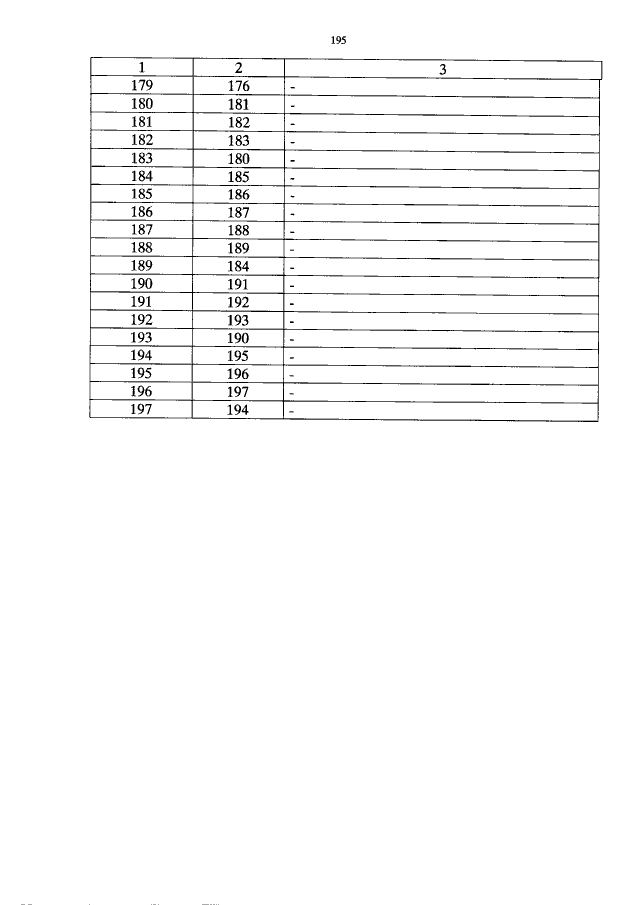 195

| 1 | 2 | 3 |
|---|---|---|
| 179 | 176 | - |
| 180 | 181 | - |
| 181 | 182 | - |
| 182 | 183 | - |
| 183 | 180 | - |
| 184 | 185 | - |
| 185 | 186 | - |
| 186 | 187 | - |
| 187 | 188 | - |
| 188 | 189 | - |
| 189 | 184 | - |
| 190 | 191 | - |
| 191 | 192 | - |
| 192 | 193 | - |
| 193 | 190 | - |
| 194 | 195 | - |
| 195 | 196 | - |
| 196 | 197 | - |
| 197 | 194 | - |